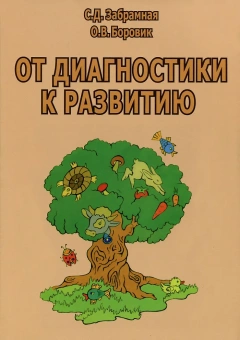 С.Д. Забрамная
О.В. Боровик

ОТ ДИАГНОСТИКИ
К РАЗВИТИЮ